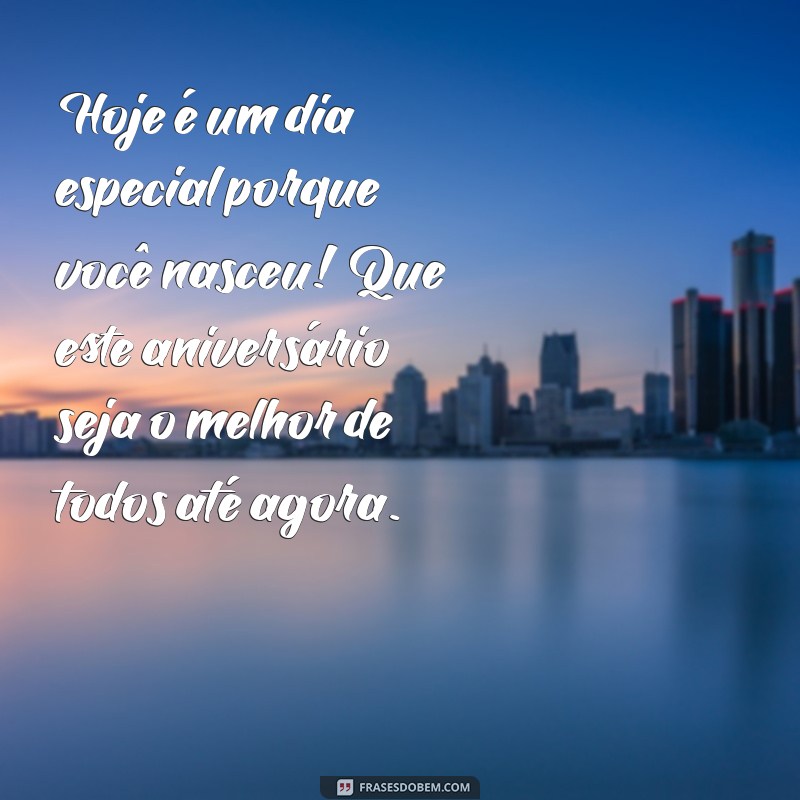 Hoje é um dia especial porque você nasceu! Que este aniversário seja o melhor de todos até agora.

FRASESDOBEM.COM